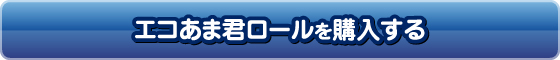 エコあま君ロールを購入する